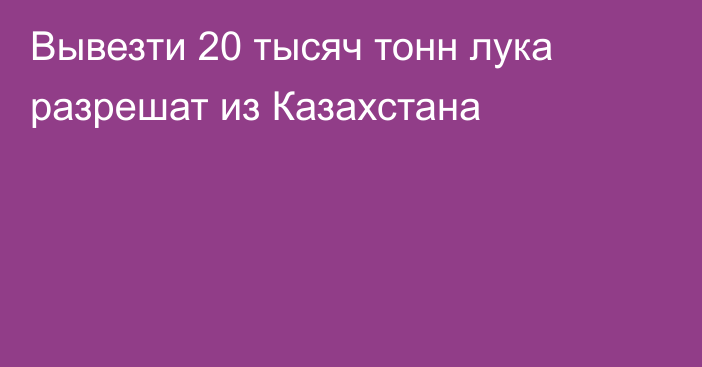 Вывезти 20 тысяч тонн лука разрешат из Казахстана